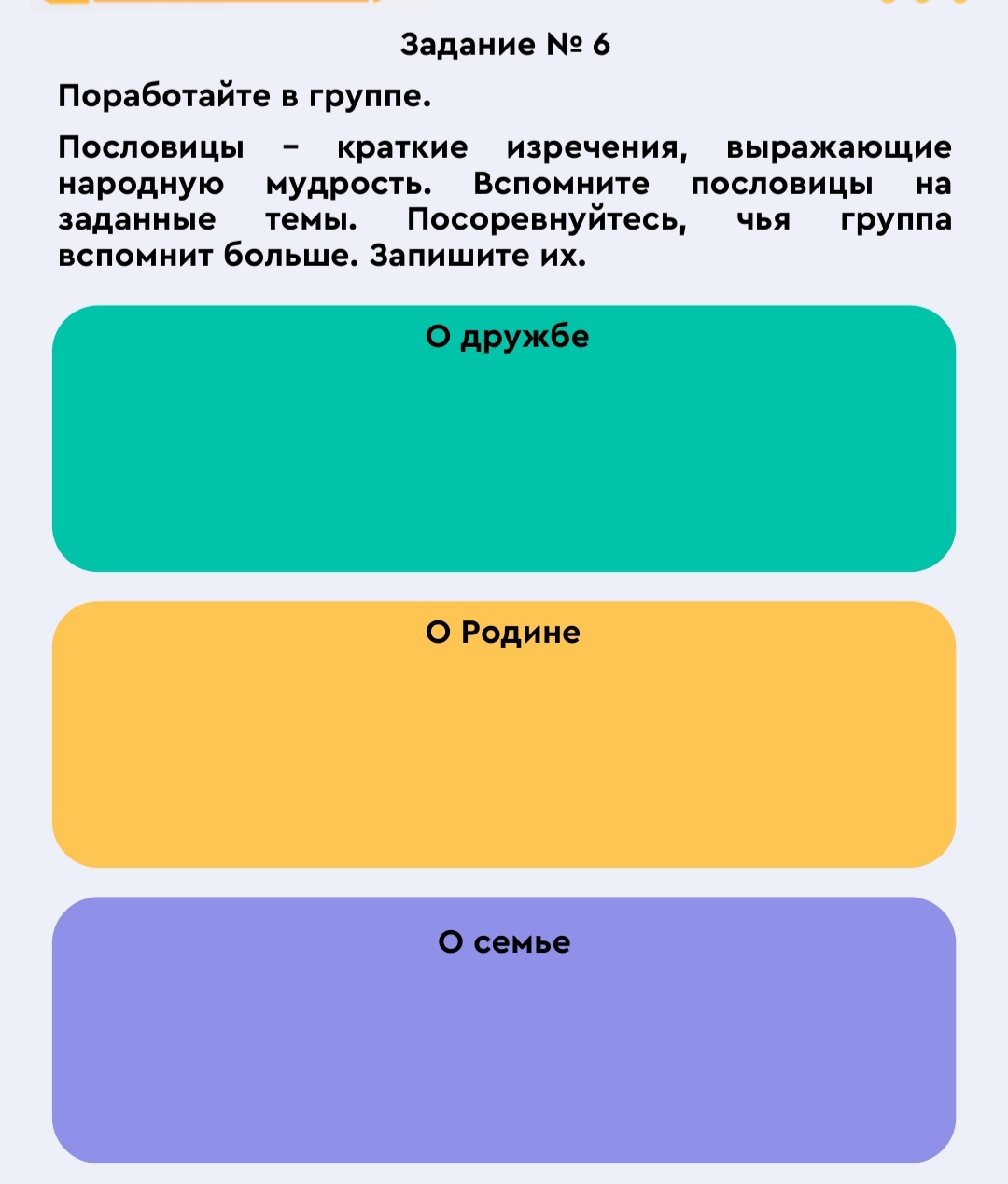 Задание № 6

Поработайте в группе.

Пословицы – краткие изречения, выражающие народную мудрость. Вспомните пословицы на заданные темы. Посоревнуйтесь, чья группа вспомнит больше. Запишите их.

О дружбе

О Родине

О семье